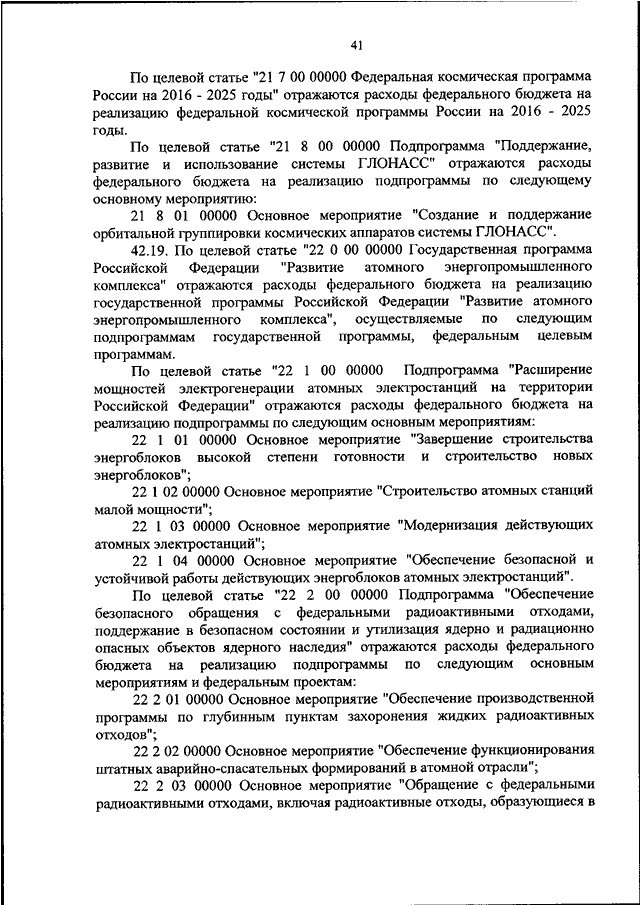 41

По целевой статье "21 7 00 00000 Федеральная космическая программа России на 2016 - 2025 годы" отражаются расходы федерального бюджета на реализацию федеральной космической программы России на 2016 - 2025 годы.

По целевой статье "21 8 00 00000 Подпрограмма "Поддержание, развитие и использование системы ГЛОНАСС" отражаются расходы федерального бюджета на реализацию подпрограммы по следующему основному мероприятию:

21 8 01 00000 Основное мероприятие "Создание и поддержание орбитальной группировки космических аппаратов системы ГЛОНАСС".

42.19. По целевой статье "22 0 00 00000 Государственная программа Российской Федерации "Развитие атомного энергопромышленного комплекса" отражаются расходы федерального бюджета на реализацию государственной программы Российской Федерации "Развитие атомного энергопромышленного комплекса", осуществляемые по следующим подпрограммам государственной программы, федеральным целевым программам.

По целевой статье "22 1 00 00000 Подпрограмма "Расширение мощностей электрогенерации атомных электростанций на территории Российской Федерации" отражаются расходы федерального бюджета на реализацию подпрограммы по следующим основным мероприятиям:

22 1 01 00000 Основное мероприятие "Завершение строительства энергоблоков высокой степени готовности и строительство новых энергоблоков";

22 1 02 00000 Основное мероприятие "Строительство атомных станций малой мощности";

22 1 03 00000 Основное мероприятие "Модернизация действующих атомных электростанций";

22 1 04 00000 Основное мероприятие "Обеспечение безопасной и устойчивой работы действующих энергоблоков атомных электростанций".

По целевой статье "22 2 00 00000 Подпрограмма "Обеспечение безопасного обращения с федеральными радиоактивными отходами, поддержание в безопасном состоянии и утилизация ядерно и радиационно опасных объектов ядерного наследия" отражаются расходы федерального бюджета на реализацию подпрограммы по следующим основным мероприятиям и федеральным проектам:

22 2 01 00000 Основное мероприятие "Обеспечение производственной программы по глубинным пунктам захоронения жидких радиоактивных отходов";

22 2 02 00000 Основное мероприятие "Обеспечение функционирования штатных аварийно-спасательных формирований в атомной отрасли";

22 2 03 00000 Основное мероприятие "Обращение с федеральными радиоактивными отходами, включая радиоактивные отходы, образующиеся в